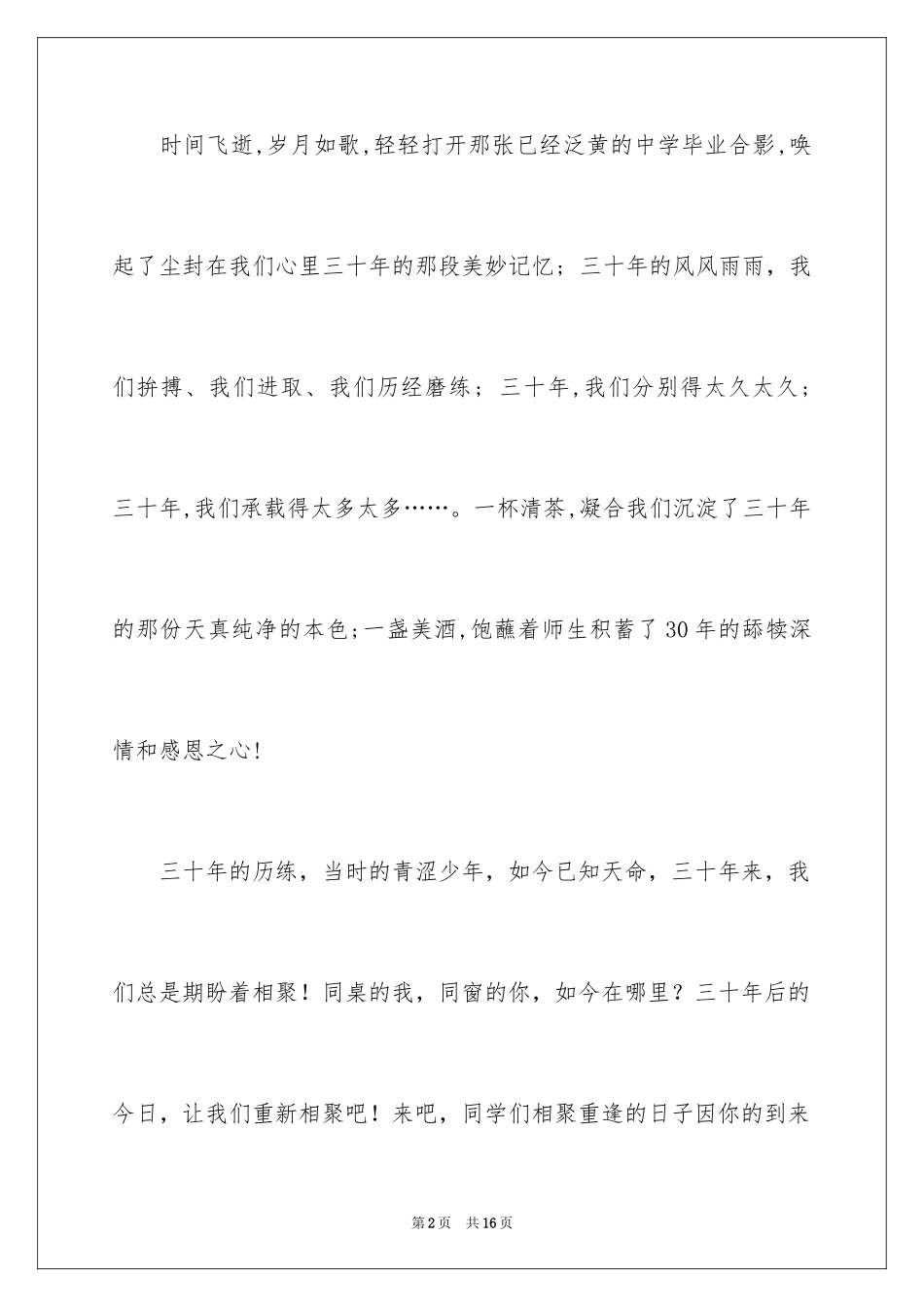 时间飞逝,岁月如歌,轻轻打开那张已经泛黄的中学毕业合影,唤起了尘封在我们心里三十年的那段美妙记忆；三十年的风风雨雨，我们拚搏、我们进取、我们历经磨练；三十年,我们分别得太久太久；三十年,我们承载得太多太多……。一杯清茶,凝合我们沉淀了三十年的那份天真纯净的本色;一盏美酒,饱蘸着师生积蓄了30年的舔犊深情和感恩之心!

三十年的历练，当时的青涩少年，如今已知天命，三十年来，我们总是期盼着相聚！同桌的我，同窗的你，如今在哪里？三十年后的今日，让我们重新相聚吧！来吧，同学们相聚重逢的日子因你的到来

第2页 共16页